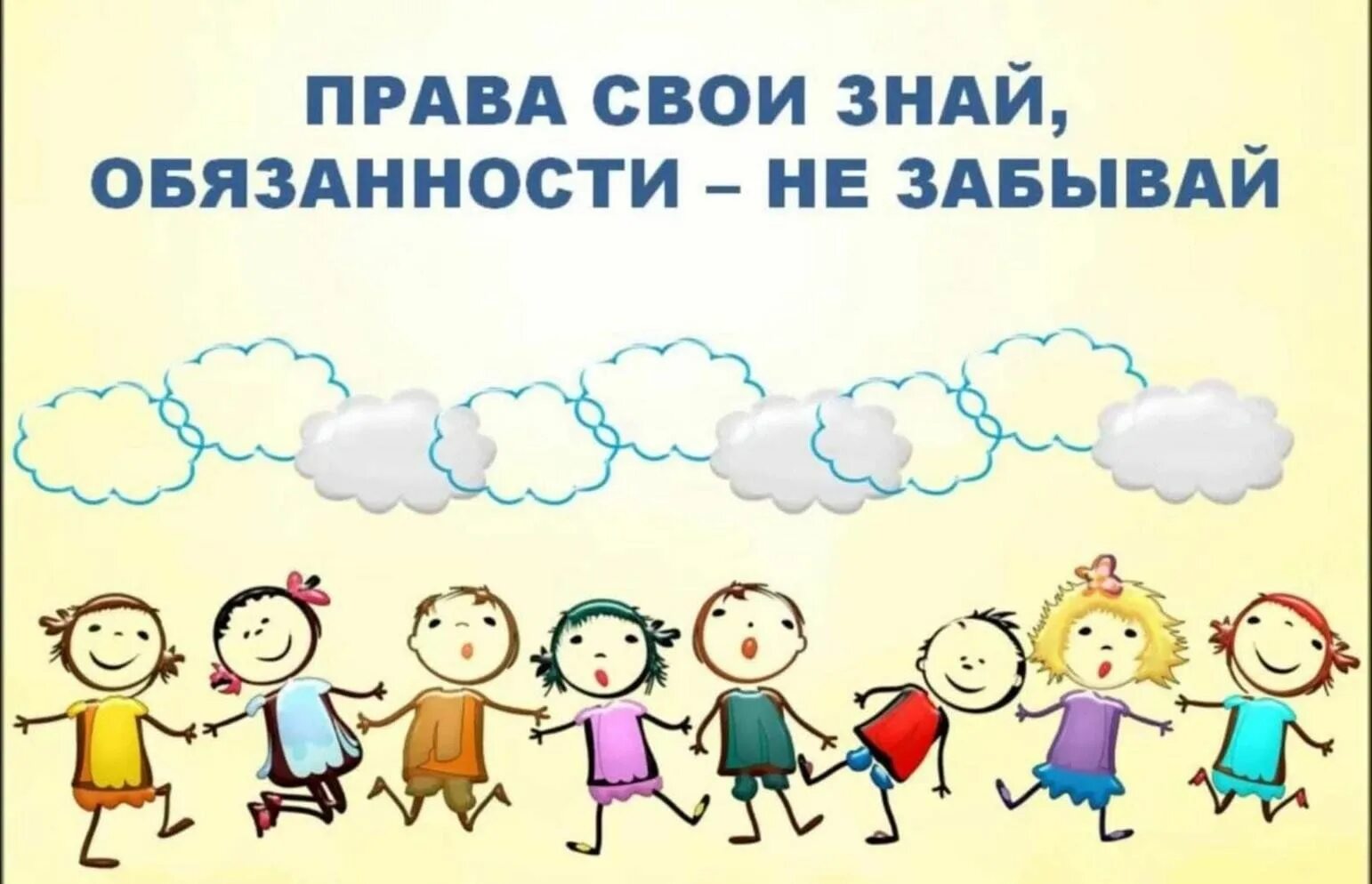 ПРАВА СВОИ ЗНАЙ,
ОБЯЗАННОСТИ – НЕ ЗАБЫВАЙ